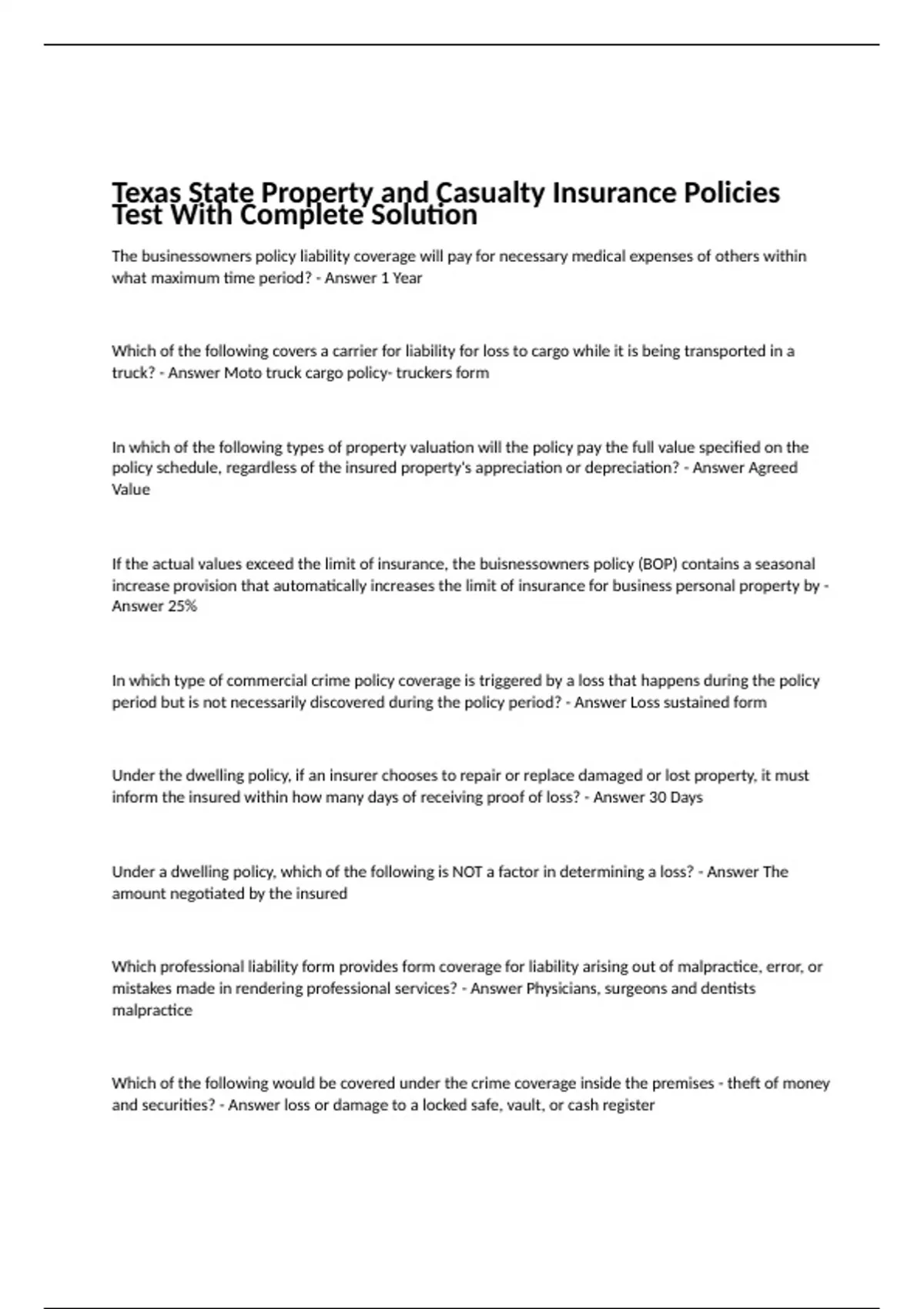 Texas State Property and Casualty Insurance Policies Test With Complete Solution

The businessowners policy liability coverage will pay for necessary medical expenses of others within what maximum time period? - Answer 1 Year

Which of the following covers a carrier for liability for loss to cargo while it is being transported in a truck? - Answer Moto truck cargo policy- truckers form

In which of the following types of property valuation will the policy pay the full value specified on the policy schedule, regardless of the insured property's appreciation or depreciation? - Answer Agreed Value

If the actual values exceed the limit of insurance, the buisnessowners policy (BOP) contains a seasonal increase provision that automatically increases the limit of insurance for business personal property by - Answer 25%

In which type of commercial crime policy coverage is triggered by a loss that happens during the policy period but is not necessarily discovered during the policy period? - Answer Loss sustained form

Under the dwelling policy, if an insurer chooses to repair or replace damaged or lost property, it must inform the insured within how many days of receiving proof of loss? - Answer 30 Days

Under a dwelling policy, which of the following is NOT a factor in determining a loss? - Answer The amount negotiated by the insured

Which professional liability form provides form coverage for liability arising out of malpractice, error, or mistakes made in rendering professional services? - Answer Physicians, surgeons and dentists malpractice

Which of the following would be covered under the crime coverage inside the premises - theft of money and securities? - Answer loss or damage to a locked safe, vault, or cash register